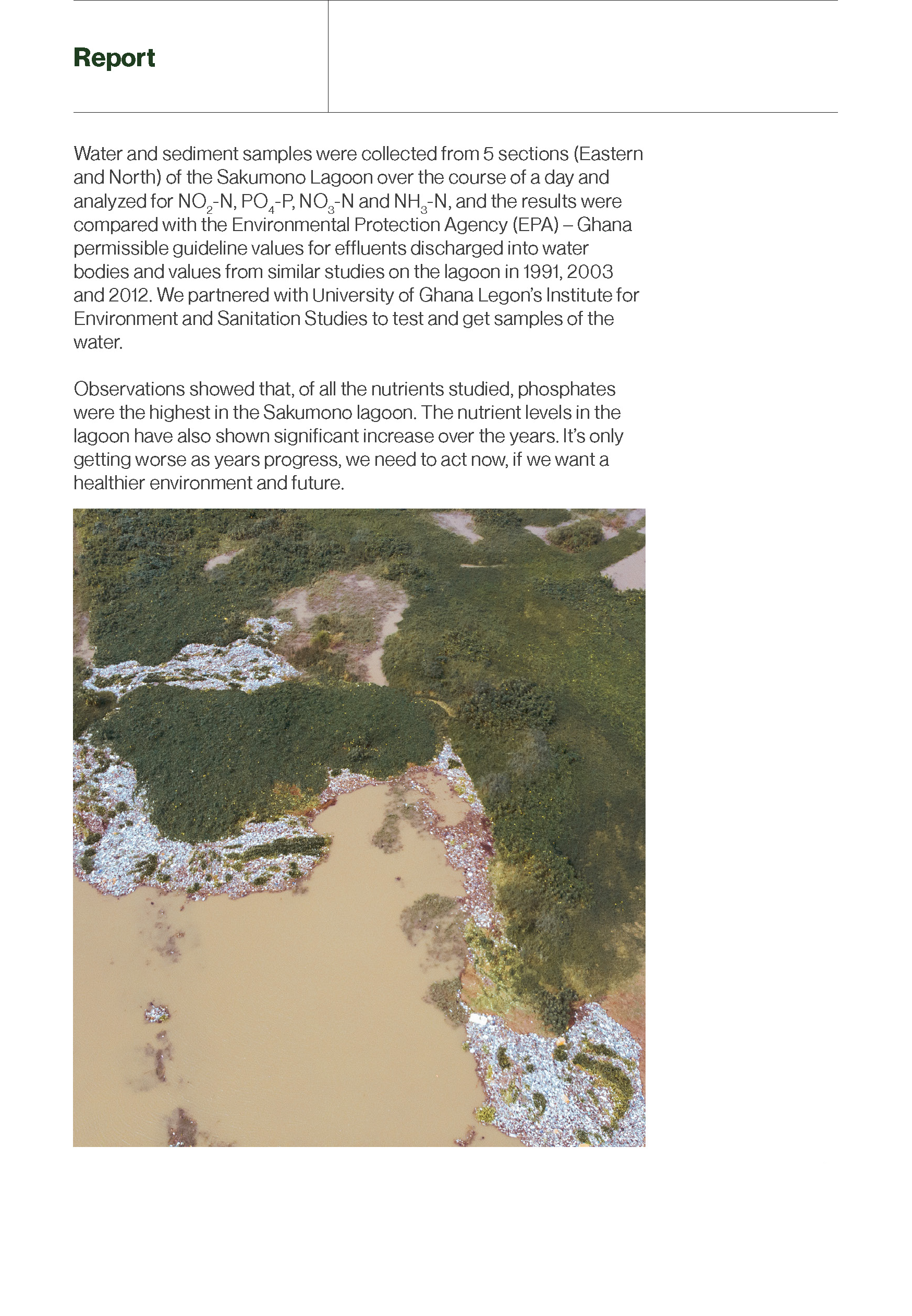 Report

Water and sediment samples were collected from 5 sections (Eastern and North) of the Sakumono Lagoon over the course of a day and analyzed for $NO_2$-N, $PO_4$-P, $NO_3$-N and $NH_3$-N, and the results were compared with the Environmental Protection Agency (EPA) – Ghana permissible guideline values for effluents discharged into water bodies and values from similar studies on the lagoon in 1991, 2003 and 2012. We partnered with University of Ghana Legon's Institute for Environment and Sanitation Studies to test and get samples of the water.

Observations showed that, of all the nutrients studied, phosphates were the highest in the Sakumono lagoon. The nutrient levels in the lagoon have also shown significant increase over the years. It's only getting worse as years progress, we need to act now, if we want a healthier environment and future.